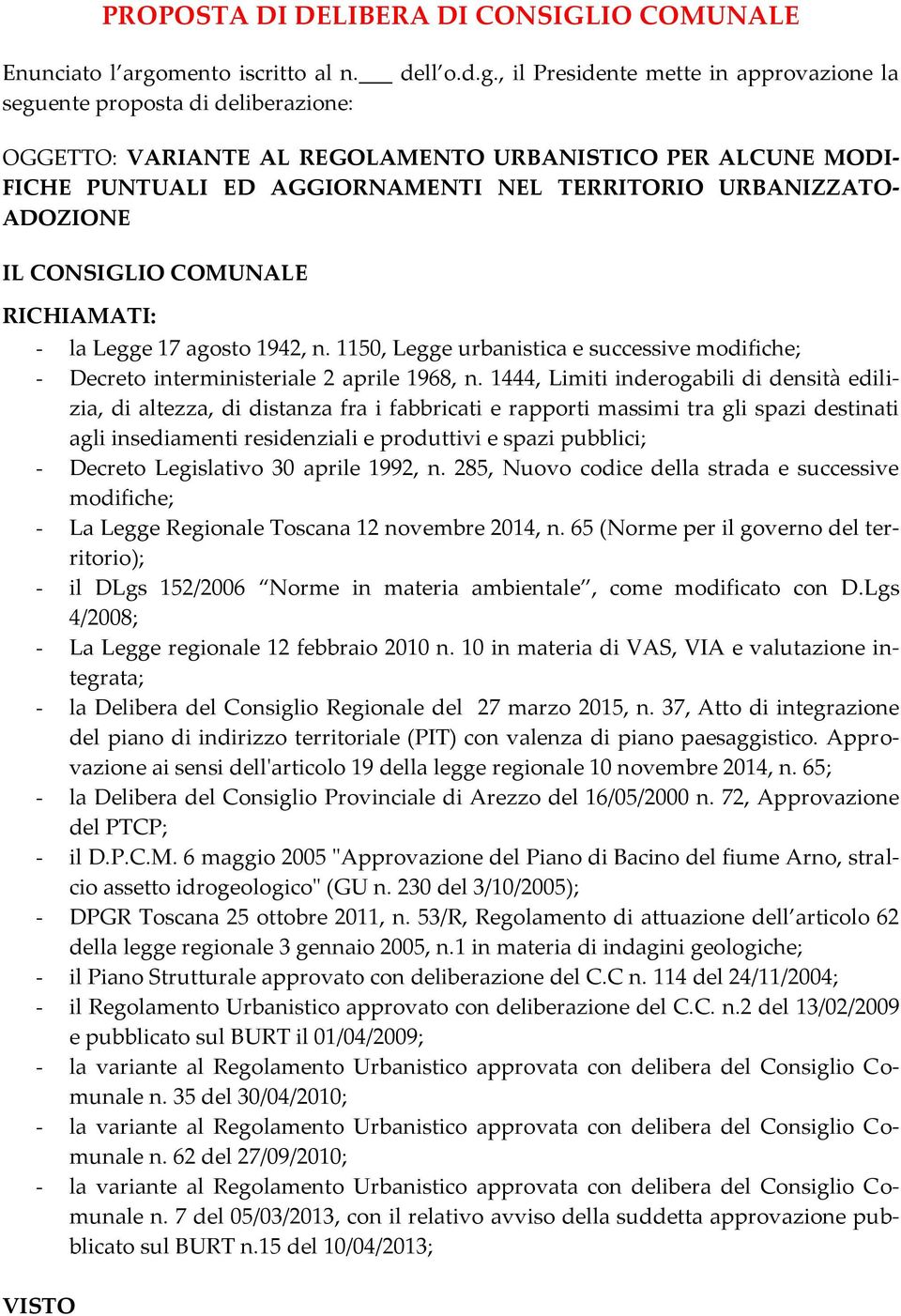 PROPOSTA DI DELIBERA DI CONSIGLIO COMUNALE

Enunciato l'argomento iscritto al n.___ dell'o.d.g., il Presidente mette in approvazione la seguente proposta di deliberazione:

OGGETTO: VARIANTE AL REGOLAMENTO URBANISTICO PER ALCUNE MODIFICHE PUNTUALI ED AGGIORNAMENTI NEL TERRITORIO URBANIZZATO-ADOZIONE

IL CONSIGLIO COMUNALE

RICHIAMATI:
- la Legge 17 agosto 1942, n. 1150, Legge urbanistica e successive modifiche;
- Decreto interministeriale 2 aprile 1968, n. 1444, Limiti inderogabili di densità edilizia, di altezza, di distanza fra i fabbricati e rapporti massimi tra gli spazi destinati agli insediamenti residenziali e produttivi e spazi pubblici;
- Decreto Legislativo 30 aprile 1992, n. 285, Nuovo codice della strada e successive modifiche;
- La Legge Regionale Toscana 12 novembre 2014, n. 65 (Norme per il governo del territorio);
- il DLgs 152/2006 "Norme in materia ambientale", come modificato con D.Lgs 4/2008;
- La Legge regionale 12 febbraio 2010 n. 10 in materia di VAS, VIA e valutazione integrata;
- la Delibera del Consiglio Regionale del 27 marzo 2015, n. 37, Atto di integrazione del piano di indirizzo territoriale (PIT) con valenza di piano paesaggistico. Approvazione ai sensi dell'articolo 19 della legge regionale 10 novembre 2014, n. 65;
- la Delibera del Consiglio Provinciale di Arezzo del 16/05/2000 n. 72, Approvazione del PTCP;
- il D.P.C.M. 6 maggio 2005 "Approvazione del Piano di Bacino del fiume Arno, stralcio assetto idrogeologico" (GU n. 230 del 3/10/2005);
- DPGR Toscana 25 ottobre 2011, n. 53/R, Regolamento di attuazione dell'articolo 62 della legge regionale 3 gennaio 2005, n.1 in materia di indagini geologiche;
- il Piano Strutturale approvato con deliberazione del C.C n. 114 del 24/11/2004;
- il Regolamento Urbanistico approvato con deliberazione del C.C. n.2 del 13/02/2009 e pubblicato sul BURT il 01/04/2009;
- la variante al Regolamento Urbanistico approvata con delibera del Consiglio Comunale n. 35 del 30/04/2010;
- la variante al Regolamento Urbanistico approvata con delibera del Consiglio Comunale n. 62 del 27/09/2010;
- la variante al Regolamento Urbanistico approvata con delibera del Consiglio Comunale n. 7 del 05/03/2013, con il relativo avviso della suddetta approvazione pubblicato sul BURT n.15 del 10/04/2013;

VISTO